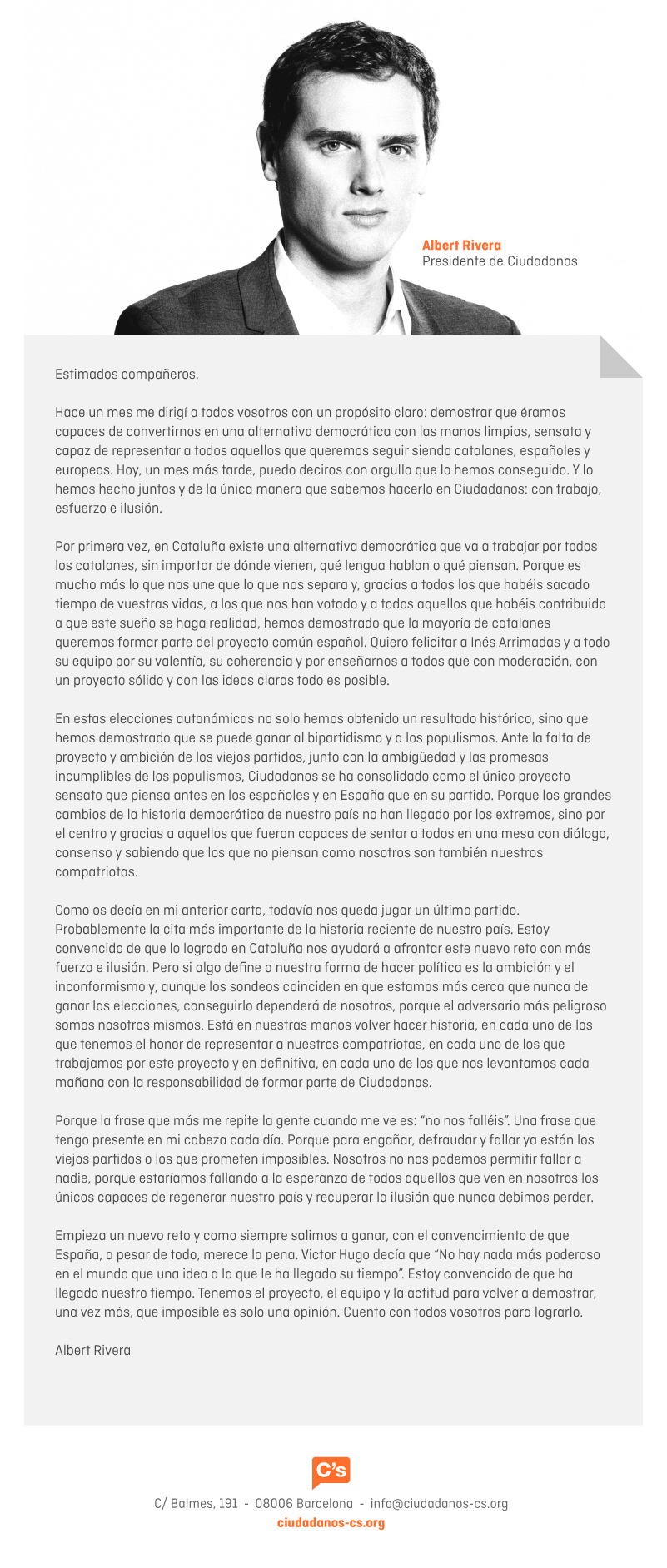 Albert Rivera
Presidente de Ciudadanos

Estimados compañeros,

Hace un mes me dirigí a todos vosotros con un propósito claro: demostrar que éramos capaces de convertirnos en una alternativa democrática con las manos limpias, sensata y capaz de representar a todos aquellos que queremos seguir siendo catalanes, españoles y europeos. Hoy, un mes más tarde, puedo deciros con orgullo que lo hemos conseguido. Y lo hemos hecho juntos y de la única manera que sabemos hacerlo en Ciudadanos: con trabajo, esfuerzo e ilusión.

Por primera vez, en Cataluña existe una alternativa democrática que va a trabajar por todos los catalanes, sin importar de dónde vienen, qué lengua hablan o qué piensan. Porque es mucho más lo que nos une que lo que nos separa y, gracias a todos los que habéis sacado tiempo de vuestras vidas, a los que nos han votado y a todos aquellos que habéis contribuido a que este sueño se haga realidad, hemos demostrado que la mayoría de catalanes queremos formar parte del proyecto común español. Quiero felicitar a Inés Arrimadas y a todo su equipo por su valentía, su coherencia y por enseñarnos a todos que con moderación, con un proyecto sólido y con las ideas claras todo es posible.

En estas elecciones autonómicas no solo hemos obtenido un resultado histórico, sino que hemos demostrado que se puede ganar al bipartidismo y a los populismos. Ante la falta de proyecto y ambición de los viejos partidos, junto con la ambigüedad y las promesas incumplibles de los populismos, Ciudadanos se ha consolidado como el único proyecto sensato que piensa antes en los españoles y en España que en su partido. Porque los grandes cambios de la historia democrática de nuestro país no han llegado por los extremos, sino por el centro y gracias a aquellos que fueron capaces de sentar a todos en una mesa con diálogo, consenso y sabiendo que los que no piensan como nosotros son también nuestros compatriotas.

Como os decía en mi anterior carta, todavía nos queda jugar un último partido. Probablemente la cita más importante de la historia reciente de nuestro país. Estoy convencido de que lo logrado en Cataluña nos ayudará a afrontar este nuevo reto con más fuerza e ilusión. Pero si algo define a nuestra forma de hacer política es la ambición y el inconformismo y, aunque los sondeos coinciden en que estamos más cerca que nunca de ganar las elecciones, conseguirlo dependerá de nosotros, porque el adversario más peligroso somos nosotros mismos. Está en nuestras manos volver hacer historia, en cada uno de los que tenemos el honor de representar a nuestros compatriotas, en cada uno de los que trabajamos por este proyecto y en definitiva, en cada uno de los que nos levantamos cada mañana con la responsabilidad de formar parte de Ciudadanos.

Porque la frase que más me repite la gente cuando me ve es: “no nos falléis”. Una frase que tengo presente en mi cabeza cada día. Porque para engañar, defraudar y fallar ya están los viejos partidos o los que prometen imposibles. Nosotros no nos podemos permitir fallar a nadie, porque estaríamos fallando a la esperanza de todos aquellos que ven en nosotros los únicos capaces de regenerar nuestro país y recuperar la ilusión que nunca debimos perder.

Empieza un nuevo reto y como siempre salimos a ganar, con el convencimiento de que España, a pesar de todo, merece la pena. Victor Hugo decía que “No hay nada más poderoso en el mundo que una idea a la que le ha llegado su tiempo”. Estoy convencido de que ha llegado nuestro tiempo. Tenemos el proyecto, el equipo y la actitud para volver a demostrar, una vez más, que imposible es solo una opinión. Cuento con todos vosotros para lograrlo.

Albert Rivera

C's

C/ Balmes, 191 - 08006 Barcelona - info@ciudadanos-cs.org
ciudadanos-cs.org